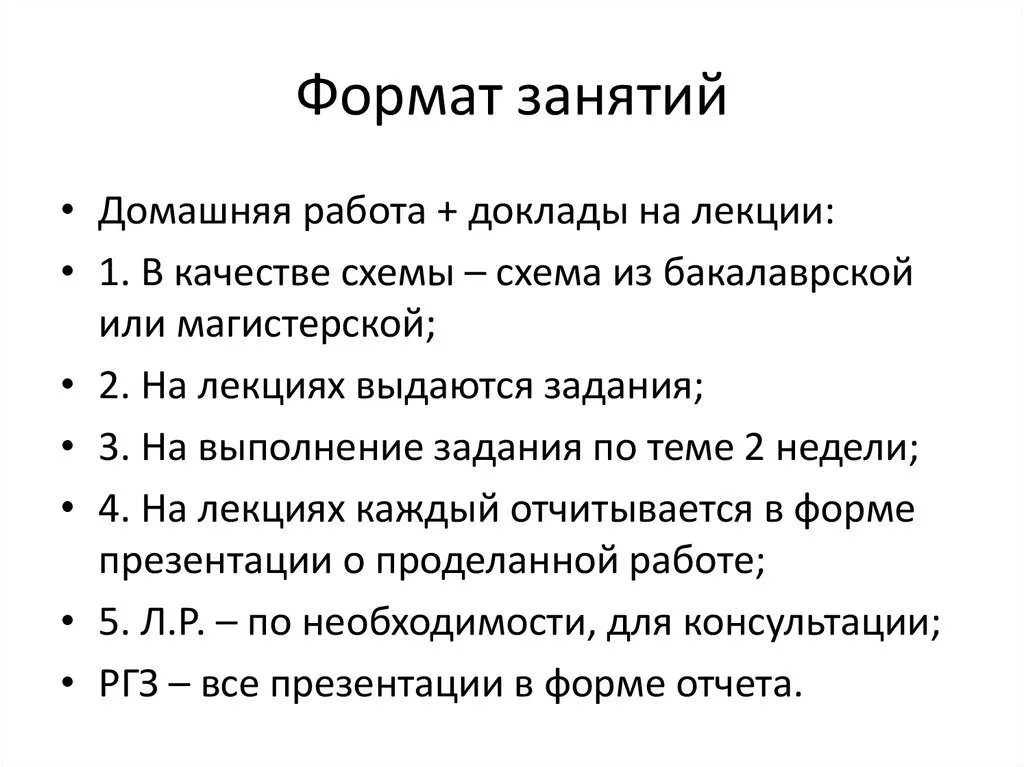 Формат занятий

• Домашняя работа + доклады на лекции:
• 1. В качестве схемы – схема из бакалаврской или магистерской;
• 2. На лекциях выдаются задания;
• 3. На выполнение задания по теме 2 недели;
• 4. На лекциях каждый отчитывается в форме презентации о проделанной работе;
• 5. Л.Р. – по необходимости, для консультации;
• РГЗ – все презентации в форме отчета.